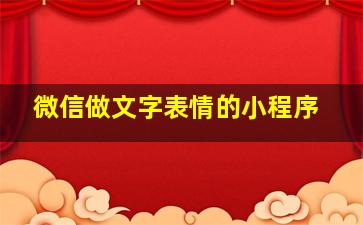 微信做文字表情的小程序